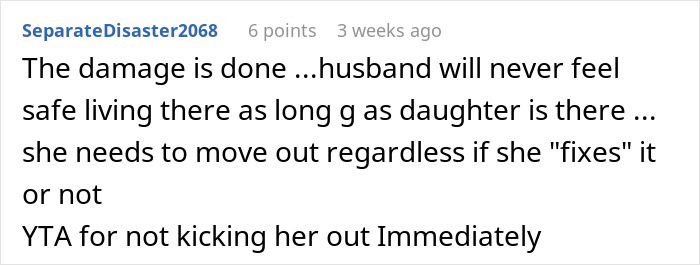 SeparateDisaster2068 6 points 3 weeks ago

The damage is done ...husband will never feel safe living there as long g as daughter is there ... she needs to move out regardless if she "fixes" it or not
YTA for not kicking her out Immediately